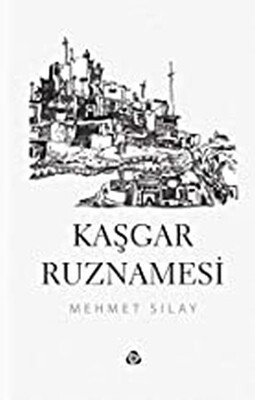 KAŞGAR
RUZNAMESİ

MEHMET SILAY